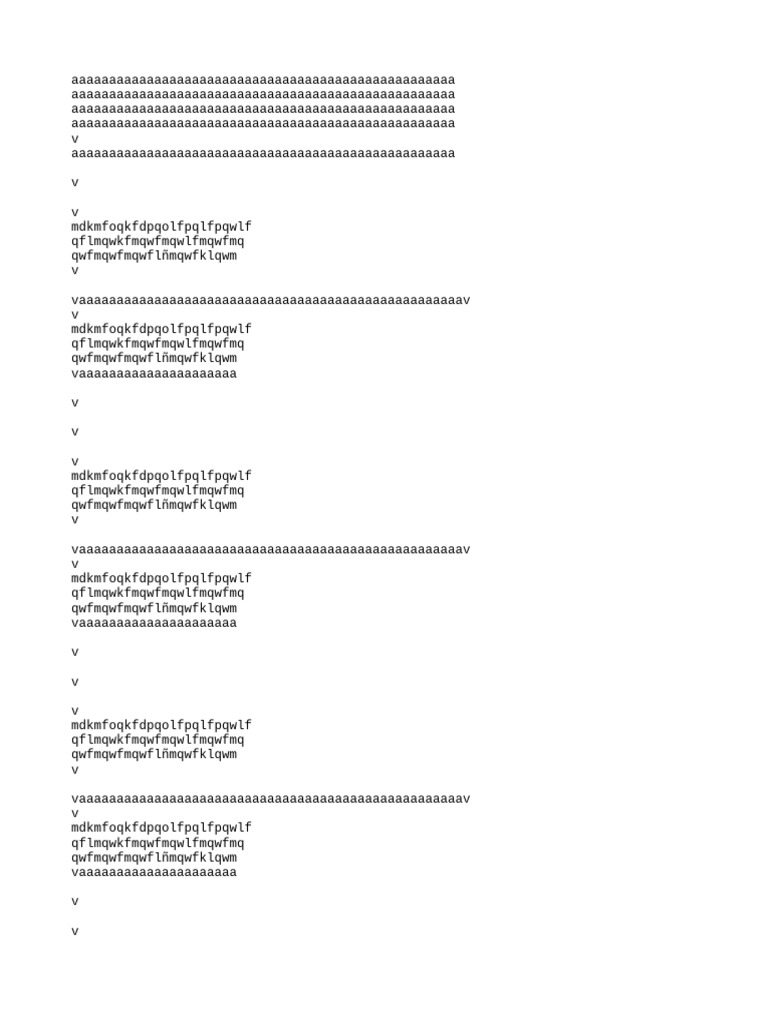 aaaaaaaaaaaaaaaaaaaaaaaaaaaaaaaaaaaaaaaaaaaaaaaaaaa
aaaaaaaaaaaaaaaaaaaaaaaaaaaaaaaaaaaaaaaaaaaaaaaaaaa
aaaaaaaaaaaaaaaaaaaaaaaaaaaaaaaaaaaaaaaaaaaaaaaaaaa
aaaaaaaaaaaaaaaaaaaaaaaaaaaaaaaaaaaaaaaaaaaaaaaaaaa
v
aaaaaaaaaaaaaaaaaaaaaaaaaaaaaaaaaaaaaaaaaaaaaaaaaaa

v

v
mdkmfoqkfdpqolfpqlfpqwlf
qflmqwkfmqwfmqwlfmqwfmq
qwfmqwfmqwflñmqwfklqwm
v

vaaaaaaaaaaaaaaaaaaaaaaaaaaaaaaaaaaaaaaaaaaaaaaaaaaav
v
mdkmfoqkfdpqolfpqlfpqwlf
qflmqwkfmqwfmqwlfmqwfmq
qwfmqwfmqwflñmqwfklqwm
vaaaaaaaaaaaaaaaaaaaaa

v

v

v
mdkmfoqkfdpqolfpqlfpqwlf
qflmqwkfmqwfmqwlfmqwfmq
qwfmqwfmqwflñmqwfklqwm
v

vaaaaaaaaaaaaaaaaaaaaaaaaaaaaaaaaaaaaaaaaaaaaaaaaaaav
v
mdkmfoqkfdpqolfpqlfpqwlf
qflmqwkfmqwfmqwlfmqwfmq
qwfmqwfmqwflñmqwfklqwm
vaaaaaaaaaaaaaaaaaaaaa

v

v

v
mdkmfoqkfdpqolfpqlfpqwlf
qflmqwkfmqwfmqwlfmqwfmq
qwfmqwfmqwflñmqwfklqwm
v

vaaaaaaaaaaaaaaaaaaaaaaaaaaaaaaaaaaaaaaaaaaaaaaaaaaav
v
mdkmfoqkfdpqolfpqlfpqwlf
qflmqwkfmqwfmqwlfmqwfmq
qwfmqwfmqwflñmqwfklqwm
vaaaaaaaaaaaaaaaaaaaaa

v

v